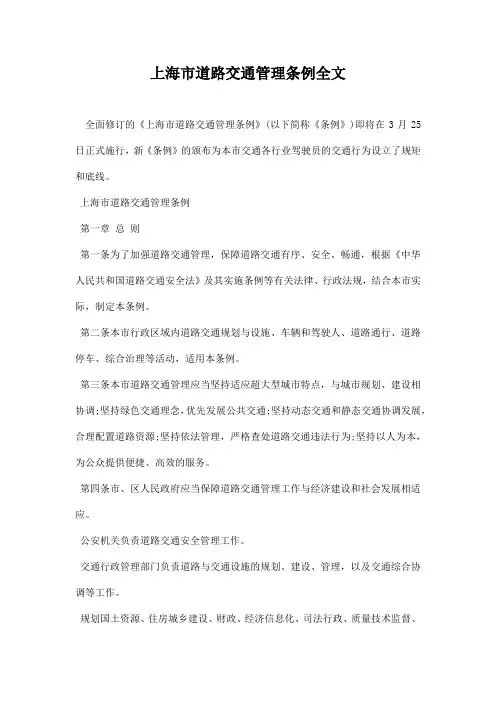 上海市道路交通管理条例全文

全面修订的《上海市道路交通管理条例》(以下简称《条例》)即将在 3 月 25 日正式施行，新《条例》的颁布为本市交通各行业驾驶员的交通行为设立了规矩和底线。

上海市道路交通管理条例

第一章 总 则

第一条为了加强道路交通管理，保障道路交通有序、安全、畅通，根据《中华人民共和国道路交通安全法》及其实施条例等有关法律、行政法规，结合本市实际，制定本条例。

第二条本市行政区域内道路交通规划与设施、车辆和驾驶人、道路通行、道路停车、综合治理等活动，适用本条例。

第三条本市道路交通管理应当坚持适应超大型城市特点，与城市规划、建设相协调;坚持绿色交通理念,优先发展公共交通;坚持动态交通和静态交通协调发展,合理配置道路资源;坚持依法管理，严格查处道路交通违法行为;坚持以人为本,为公众提供便捷、高效的服务。

第四条市、区人民政府应当保障道路交通管理工作与经济建设和社会发展相适应。

公安机关负责道路交通安全管理工作。

交通行政管理部门负责道路与交通设施的规划、建设、管理，以及交通综合协调等工作。

规划国土资源、住房城乡建设、财政、经济信息化、司法行政、质量技术监督、